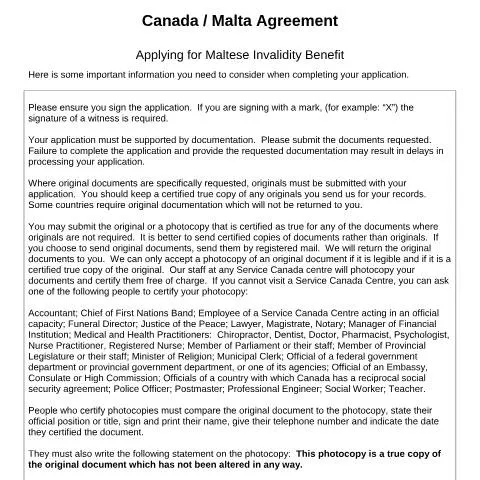 Canada / Malta Agreement

Applying for Maltese Invalidity Benefit

Here is some important information you need to consider when completing your application.

Please ensure you sign the application. If you are signing with a mark, (for example: "X") the signature of a witness is required.

Your application must be supported by documentation. Please submit the documents requested. Failure to complete the application and provide the requested documentation may result in delays in processing your application.

Where original documents are specifically requested, originals must be submitted with your application. You should keep a certified true copy of any originals you send us for your records. Some countries require original documentation which will not be returned to you.

You may submit the original or a photocopy that is certified as true for any of the documents where originals are not required. It is better to send certified copies of documents rather than originals. If you choose to send original documents, send them by registered mail. We will return the original documents to you. We can only accept a photocopy of an original document if it is legible and if it is a certified true copy of the original. Our staff at any Service Canada centre will photocopy your documents and certify them free of charge. If you cannot visit a Service Canada Centre, you can ask one of the following people to certify your photocopy:

Accountant; Chief of First Nations Band; Employee of a Service Canada Centre acting in an official capacity; Funeral Director; Justice of the Peace; Lawyer, Magistrate, Notary; Manager of Financial Institution; Medical and Health Practitioners: Chiropractor, Dentist, Doctor, Pharmacist, Psychologist, Nurse Practitioner, Registered Nurse; Member of Parliament or their staff; Member of Provincial Legislature or their staff; Minister of Religion; Municipal Clerk; Official of a federal government department or provincial government department, or one of its agencies; Official of an Embassy, Consulate or High Commission; Officials of a country with which Canada has a reciprocal social security agreement; Police Officer; Postmaster; Professional Engineer; Social Worker; Teacher.

People who certify photocopies must compare the original document to the photocopy, state their official position or title, sign and print their name, give their telephone number and indicate the date they certified the document.

They must also write the following statement on the photocopy: This photocopy is a true copy of the original document which has not been altered in any way.